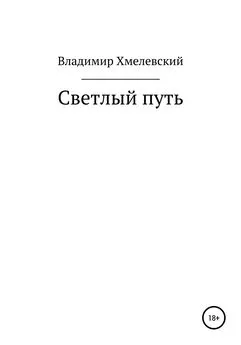 Владимир Хмелевский

Светлый путь

18+